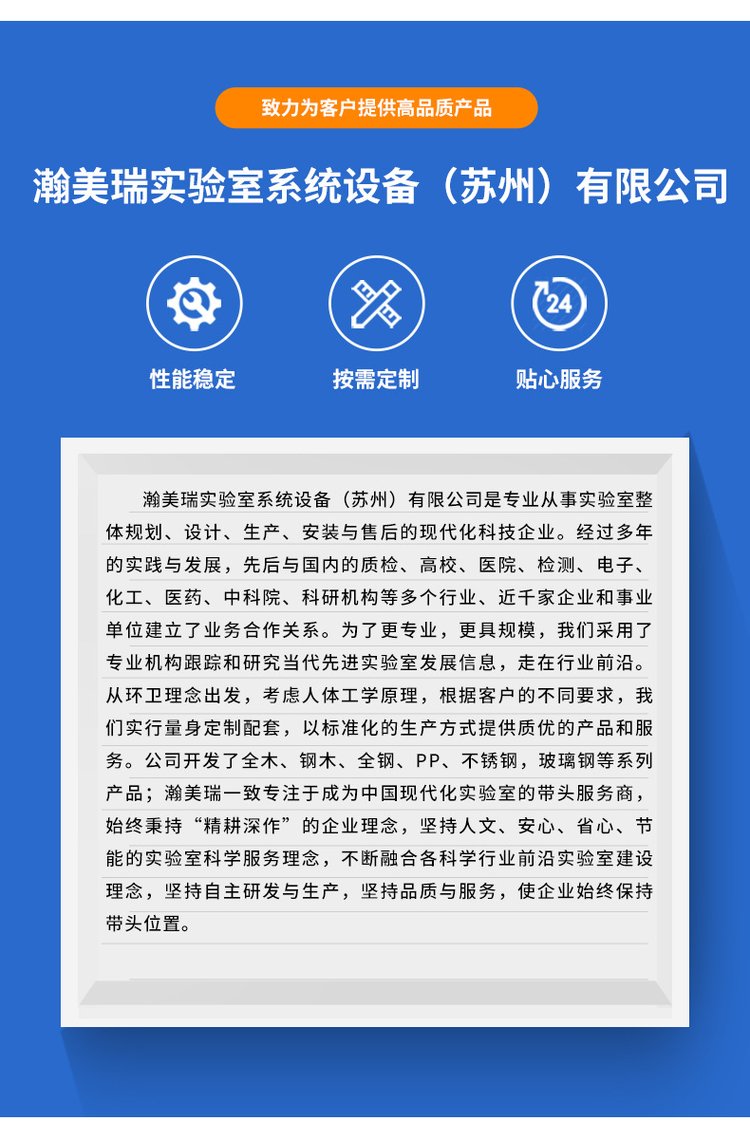 致力为客户提供高品质产品

瀚美瑞实验室系统设备（苏州）有限公司

24

性能稳定

按需定制

贴心服务

瀚美瑞实验室系统设备（苏州）有限公司是专业从事实验室整体规划、设计、生产、安装与售后的现代化科技企业。经过多年的实践与发展，先后与国内的质检、高校、医院、检测、电子、化工、医药、中科院、科研机构等多个行业、近千家企业和事业单位建立了业务合作关系。为了更专业，更具规模，我们采用了专业机构跟踪和研究当代先进实验室发展信息，走在行业前沿。从环卫理念出发，考虑人体工学原理，根据客户的不同要求，我们实行量身定制配套，以标准化的生产方式提供质优的产品和服务。公司开发了全木、钢木、全钢、PP、不锈钢，玻璃钢等系列产品；瀚美瑞一致专注于成为中国现代化实验室的带头服务商，始终秉持“精耕深作”的企业理念，坚持人文、安心、省心、节能的实验室科学服务理念，不断融合各科学行业前沿实验室建设理念，坚持自主研发与生产，坚持品质与服务，使企业始终保持带头位置。